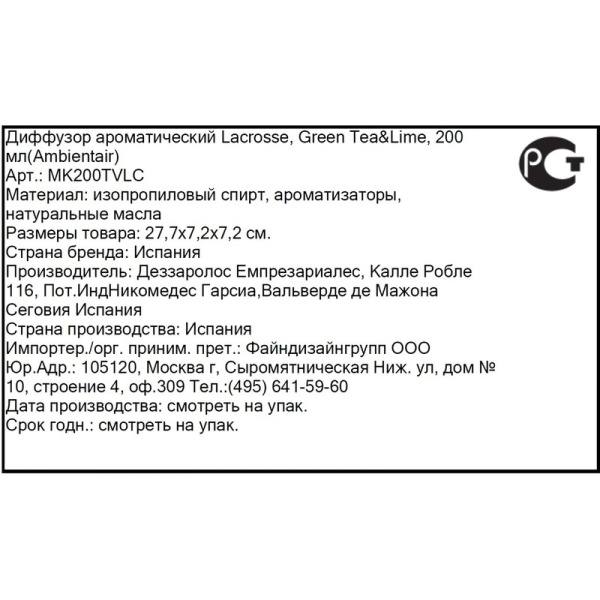 Диффузор ароматический Lacrosse, Green Tea&Lime, 200 мл(Ambientair)
Арт.: MK200TVLC
Материал: изопропиловый спирт, ароматизаторы, натуральные масла
Размеры товара: 27,7x7,2x7,2 см.
Страна бренда: Испания
Производитель: Деззаролос Емпрезариалес, Калле Робле 116, Пот.ИндНикомедес Гарсиа,Вальверде де Мажона Сеговия Испания
Страна производства: Испания
Импортер./орг. приним. прет.: Файндизайнгрупп ООО
Юр.Адр.: 105120, Москва г, Сыромятническая Ниж. ул, дом № 10, строение 4, оф.309 Тел.:(495) 641-59-60
Дата производства: смотреть на упак.
Срок годн.: смотреть на упак.

РСТ